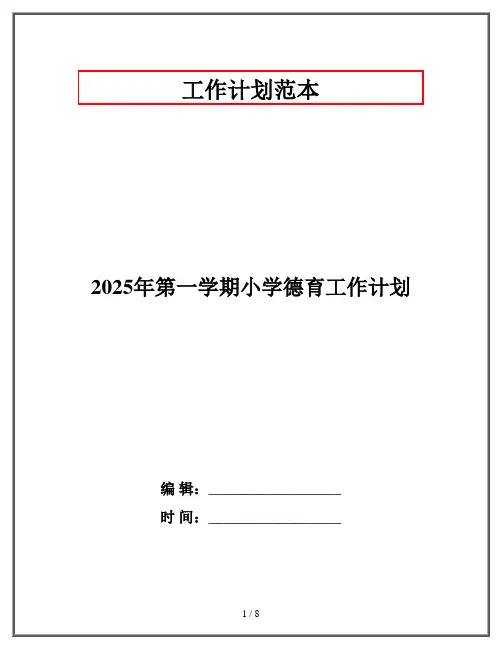 工作计划范本

2025年第一学期小学德育工作计划

编 辑：____

时 间：____

1 / 8